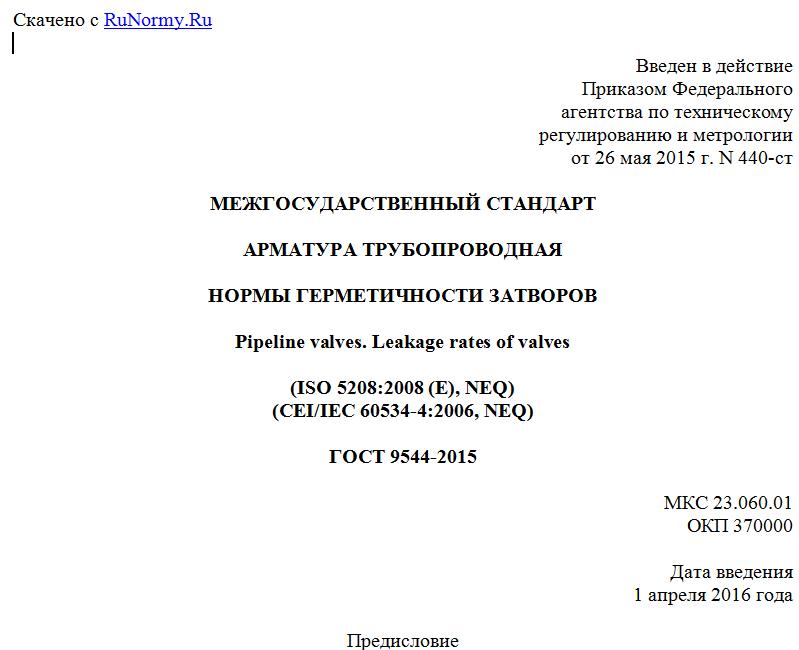 Скачено с RuNormy.Ru

Введен в действие
Приказом Федерального
агентства по техническому
регулированию и метрологии
от 26 мая 2015 г. N 440-ст

МЕЖГОСУДАРСТВЕННЫЙ СТАНДАРТ

АРМАТУРА ТРУБОПРОВОДНАЯ

НОРМЫ ГЕРМЕТИЧНОСТИ ЗАТВОРОВ

Pipeline valves. Leakage rates of valves

(ISO 5208:2008 (E), NEQ)
(CEI/IEC 60534-4:2006, NEQ)

ГОСТ 9544-2015

МКС 23.060.01
ОКП 370000

Дата введения
1 апреля 2016 года

Предисловие